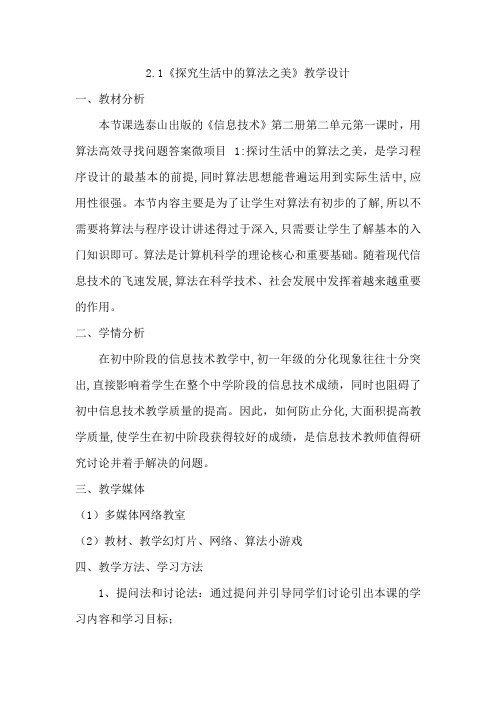 2.1《探究生活中的算法之美》教学设计

一、教材分析

本节课选泰山出版的《信息技术》第二册第二单元第一课时，用算法高效寻找问题答案微项目 1:探讨生活中的算法之美，是学习程序设计的最基本的前提,同时算法思想能普遍运用到实际生活中,应用性很强。本节内容主要是为了让学生对算法有初步的了解,所以不需要将算法与程序设计讲述得过于深入,只需要让学生了解基本的入门知识即可。算法是计算机科学的理论核心和重要基础。随着现代信息技术的飞速发展,算法在科学技术、社会发展中发挥着越来越重要的作用。

二、学情分析

在初中阶段的信息技术教学中,初一年级的分化现象往往十分突出,直接影响着学生在整个中学阶段的信息技术成绩，同时也阻碍了初中信息技术教学质量的提高。因此，如何防止分化,大面积提高教学质量,使学生在初中阶段获得较好的成绩，是信息技术教师值得研究讨论并着手解决的问题。

三、教学媒体

（1）多媒体网络教室

（2）教材、教学幻灯片、网络、算法小游戏

四、教学方法、学习方法

1、提问法和讨论法：通过提问并引导同学们讨论引出本课的学习内容和学习目标；